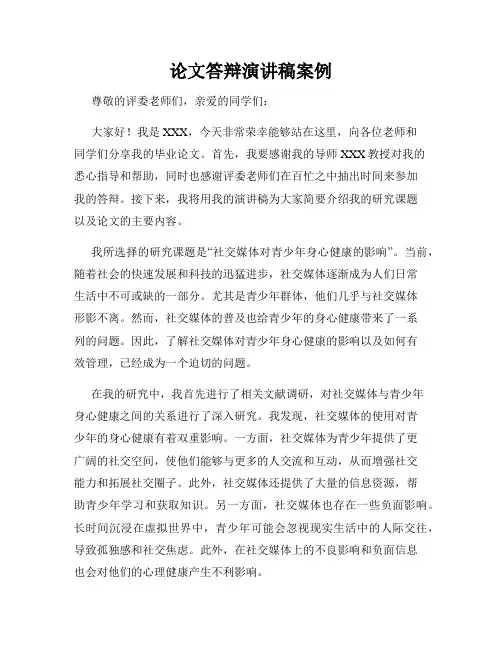 论文答辩演讲稿案例

尊敬的评委老师们，亲爱的同学们：

大家好！我是XXX，今天非常荣幸能够站在这里，向各位老师和同学们分享我的毕业论文。首先，我要感谢我的导师XXX教授对我的悉心指导和帮助，同时也感谢评委老师们在百忙之中抽出时间来参加我的答辩。接下来，我将用我的演讲稿为大家简要介绍我的研究课题以及论文的主要内容。

我所选择的研究课题是“社交媒体对青少年身心健康的影响”。当前，随着社会的快速发展和科技的迅猛进步，社交媒体逐渐成为人们日常生活中不可或缺的一部分。尤其是青少年群体，他们几乎与社交媒体形影不离。然而，社交媒体的普及也给青少年的身心健康带来了一系列的问题。因此，了解社交媒体对青少年身心健康的影响以及如何有效管理，已经成为一个迫切的问题。

在我的研究中，我首先进行了相关文献调研，对社交媒体与青少年身心健康之间的关系进行了深入研究。我发现，社交媒体的使用对青少年的身心健康有着双重影响。一方面，社交媒体为青少年提供了更广阔的社交空间，使他们能够与更多的人交流和互动，从而增强社交能力和拓展社交圈子。此外，社交媒体还提供了大量的信息资源，帮助青少年学习和获取知识。另一方面，社交媒体也存在一些负面影响。长时间沉浸在虚拟世界中，青少年可能会忽视现实生活中的人际交往，导致孤独感和社交焦虑。此外，在社交媒体上的不良影响和负面信息也会对他们的心理健康产生不利影响。